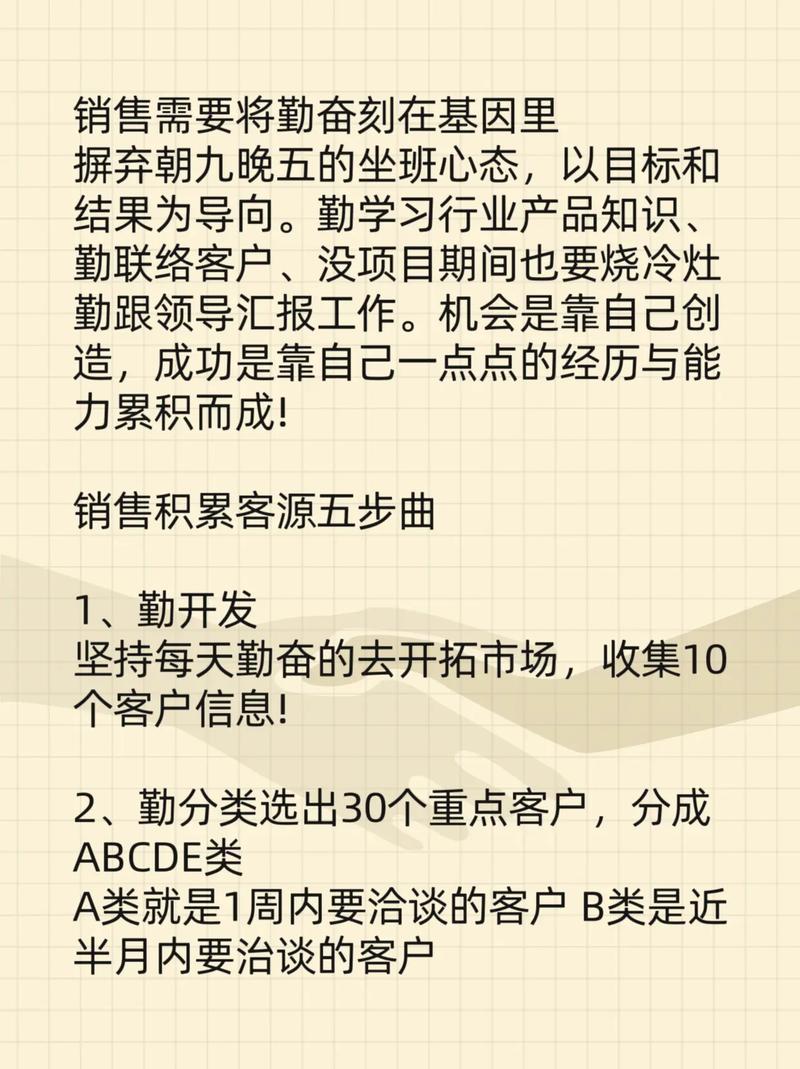 销售需要将勤奋刻在基因里
摒弃朝九晚五的坐班心态，以目标和结果为导向。勤学习行业产品知识、勤联络客户、没项目期间也要烧冷灶勤跟领导汇报工作。机会是靠自己创造，成功是靠自己一点点的经历与能力累积而成!

销售积累客源五步曲

1、勤开发
坚持每天勤奋的去开拓市场，收集10个客户信息!

2、勤分类选出30个重点客户，分成ABCDE类
A类就是1周内要洽谈的客户 B类是近半月内要洽谈的客户